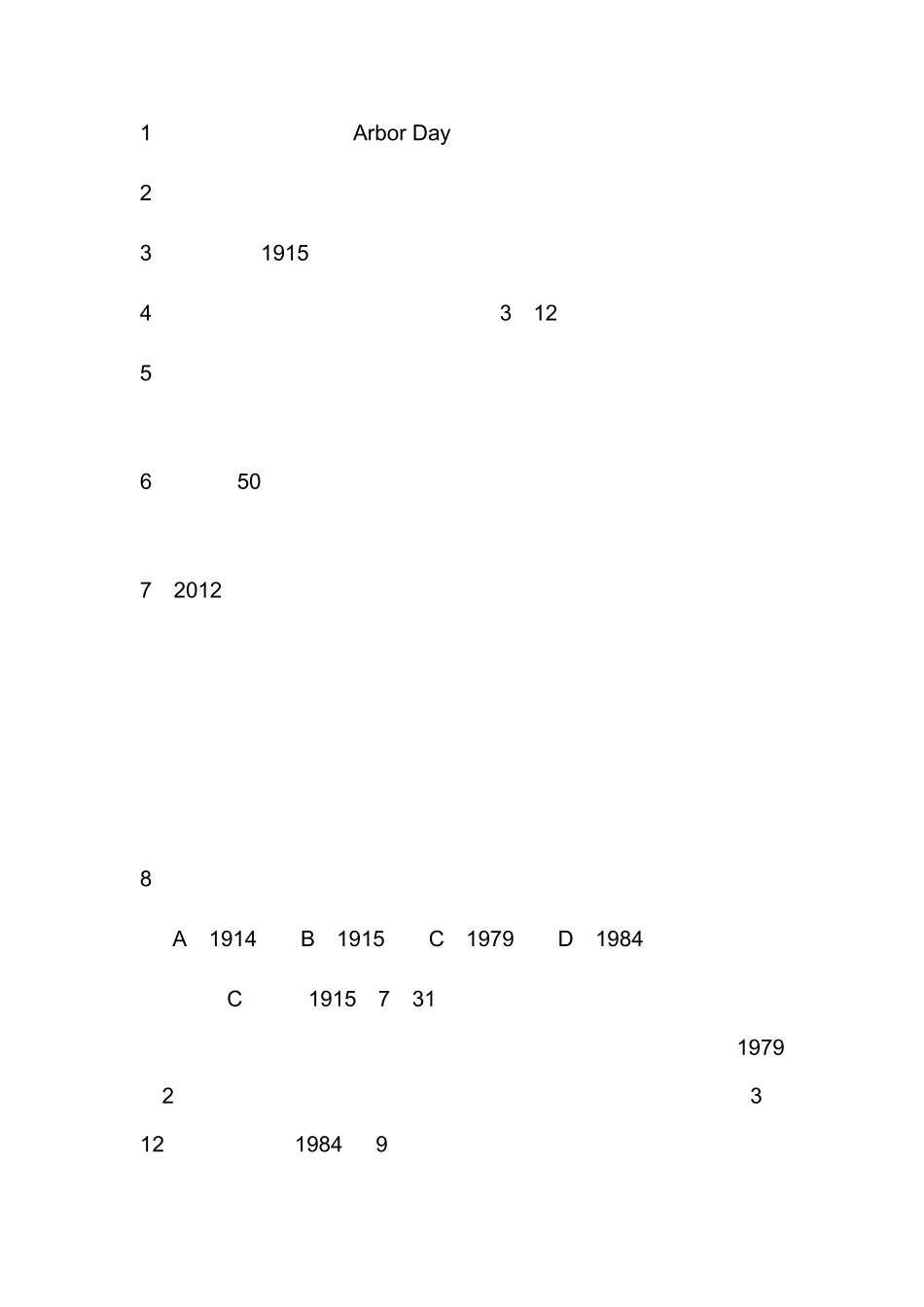 1 Arbor Day

2

3 1915

4 3 12

5

6 50

7 2012

8

A 1914 B 1915 C 1979 D 1984

C 1915 7 31

1979

2 3

12 1984 9